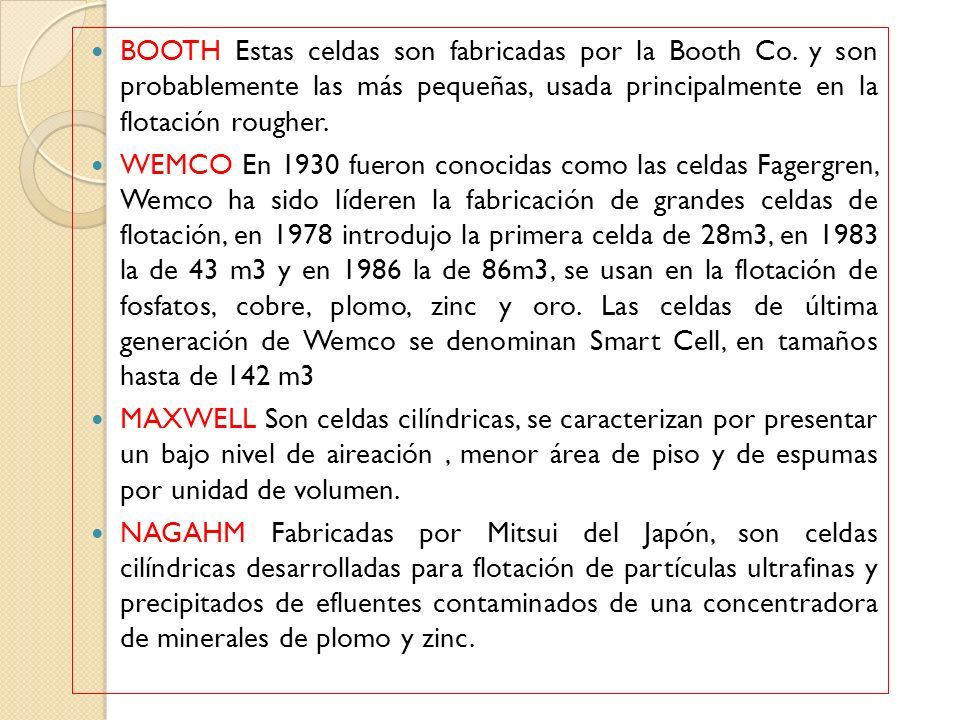 BOOTH Estas celdas son fabricadas por la Booth Co. y son probablemente las más pequeñas, usada principalmente en la flotación rougher.

WEMCO En 1930 fueron conocidas como las celdas Fagergren, Wemco ha sido líderen la fabricación de grandes celdas de flotación, en 1978 introdujo la primera celda de 28m3, en 1983 la de 43 m3 y en 1986 la de 86m3, se usan en la flotación de fosfatos, cobre, plomo, zinc y oro. Las celdas de última generación de Wemco se denominan Smart Cell, en tamaños hasta de 142 m3

MAXWELL Son celdas cilíndricas, se caracterizan por presentar un bajo nivel de aireación , menor área de piso y de espumas por unidad de volumen.

NAGAHM Fabricadas por Mitsui del Japón, son celdas cilíndricas desarrolladas para flotación de partículas ultrafinas y precipitados de efluentes contaminados de una concentradora de minerales de plomo y zinc.